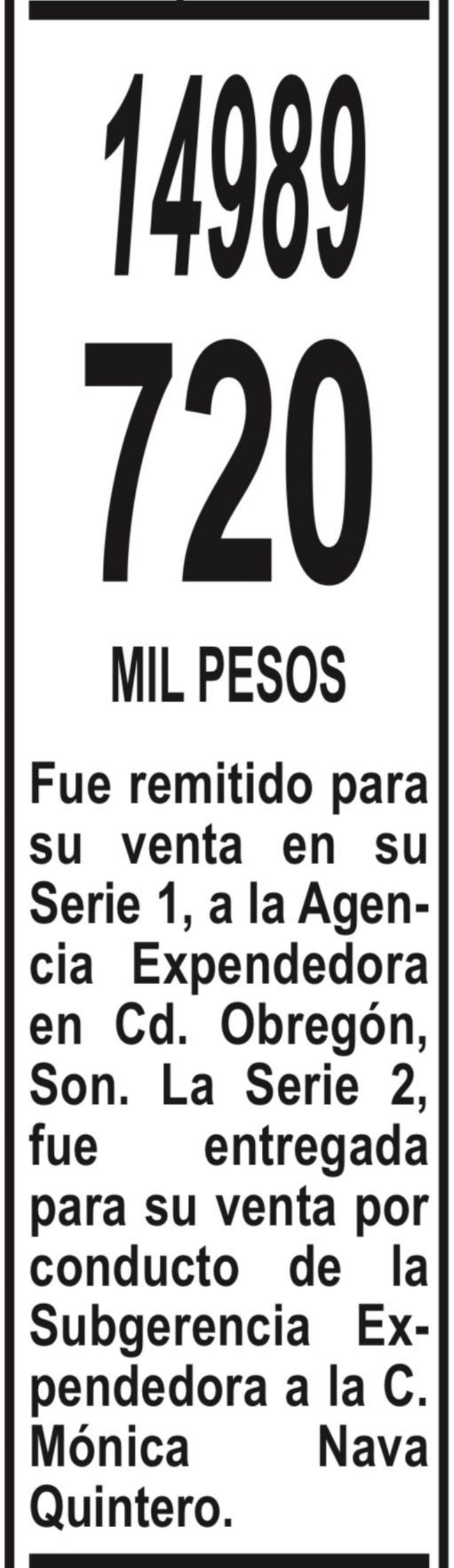 14989
720

MIL PESOS

Fue remitido para su venta en su Serie 1, a la Agencia Expendedora en Cd. Obregón, Son. La Serie 2, fue entregada para su venta por conducto de la Subgerencia Expendedora a la C. Mónica Nava Quintero.